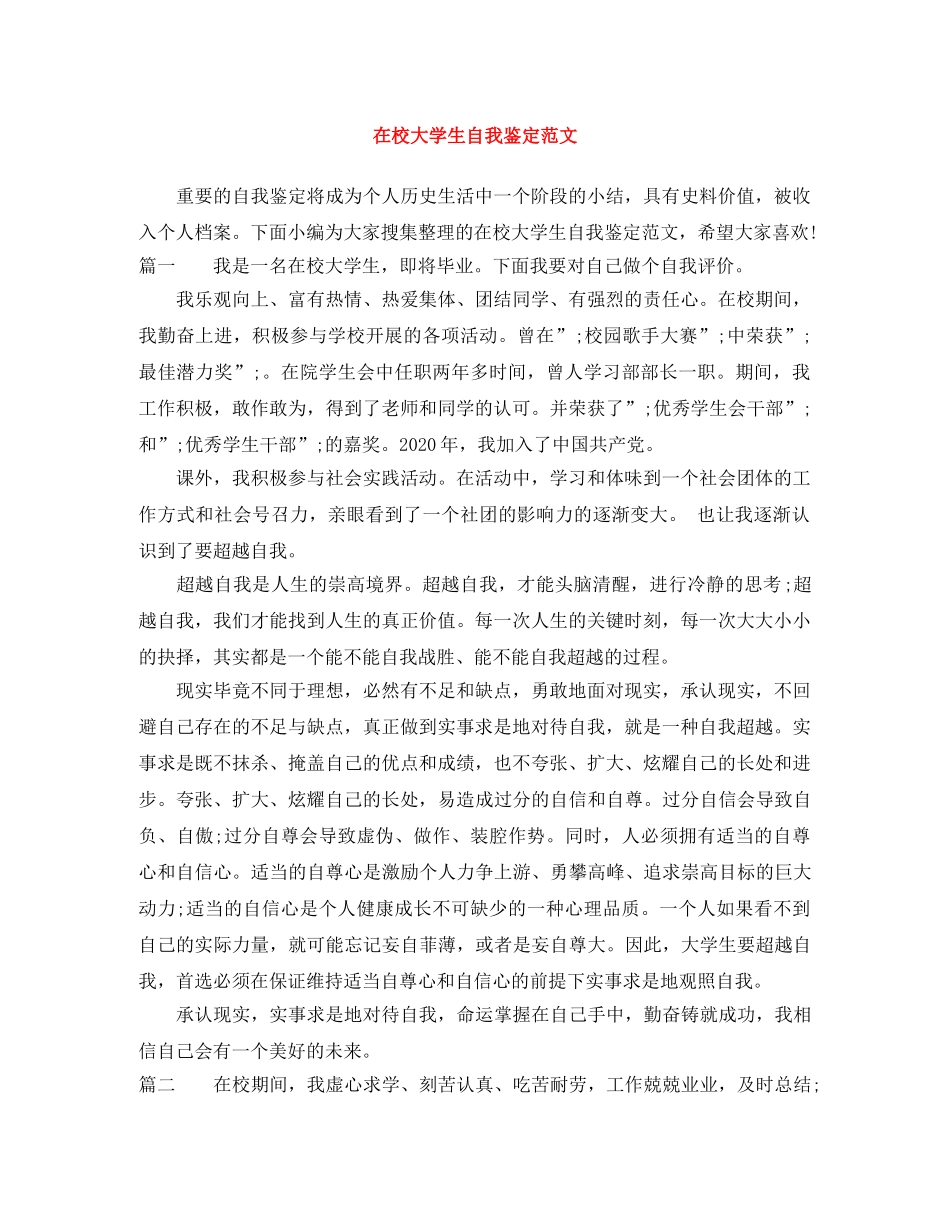 在校大学生自我鉴定范文

重要的自我鉴定将成为个人历史生活中一个阶段的小结，具有史料价值，被收入个人档案。下面小编为大家搜集整理的在校大学生自我鉴定范文，希望大家喜欢!

篇一　　我是一名在校大学生，即将毕业。下面我要对自己做个自我评价。

我乐观向上、富有热情、热爱集体、团结同学、有强烈的责任心。在校期间，我勤奋上进，积极参与学校开展的各项活动。曾在”;校园歌手大赛”;中荣获”;最佳潜力奖”;。在院学生会中任职两年多时间，曾人学习部部长一职。期间，我工作积极，敢作敢为，得到了老师和同学的认可。并荣获了”;优秀学生会干部”;和”;优秀学生干部”;的嘉奖。2020年，我加入了中国共产党。

课外，我积极参与社会实践活动。在活动中，学习和体味到一个社会团体的工作方式和社会号召力，亲眼看到了一个社团的影响力的逐渐变大。 也让我逐渐认识到了要超越自我。

超越自我是人生的崇高境界。超越自我，才能头脑清醒，进行冷静的思考;超越自我，我们才能找到人生的真正价值。每一次人生的关键时刻，每一次大大小小的抉择，其实都是一个能不能自我战胜、能不能自我超越的过程。

现实毕竟不同于理想，必然有不足和缺点，勇敢地面对现实，承认现实，不回避自己存在的不足与缺点，真正做到实事求是地对待自我，就是一种自我超越。实事求是既不抹杀、掩盖自己的优点和成绩，也不夸张、扩大、炫耀自己的长处和进步。夸张、扩大、炫耀自己的长处，易造成过分的自信和自尊。过分自信会导致自负、自傲;过分自尊会导致虚伪、做作、装腔作势。同时，人必须拥有适当的自尊心和自信心。适当的自尊心是激励个人力争上游、勇攀高峰、追求崇高目标的巨大动力;适当的自信心是个人健康成长不可缺少的一种心理品质。一个人如果看不到自己的实际力量，就可能忘记妄自菲薄，或者是妄自尊大。因此，大学生要超越自我，首选必须在保证维持适当自尊心和自信心的前提下实事求是地观照自我。

承认现实，实事求是地对待自我，命运掌握在自己手中，勤奋铸就成功，我相信自己会有一个美好的未来。

篇二　　在校期间，我虚心求学、刻苦认真、吃苦耐劳，工作兢兢业业，及时总结;